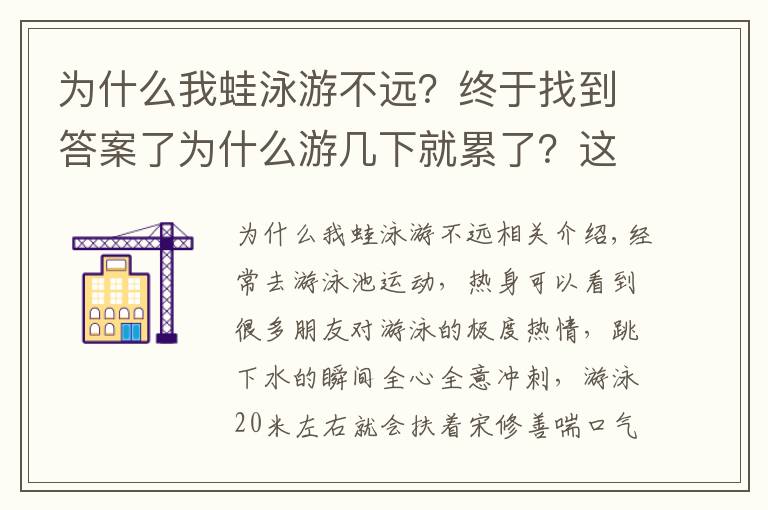 为什么我蛙泳游不远？终于找到答案了为什么游几下就累了？这

为什么我蛙泳游不远相关介绍，经常去游泳池运动，热身可以看到很多朋友对游泳的极度热情，跳下水的瞬间全心全意冲刺，游泳20米左右就会扶着宋修善喘口气